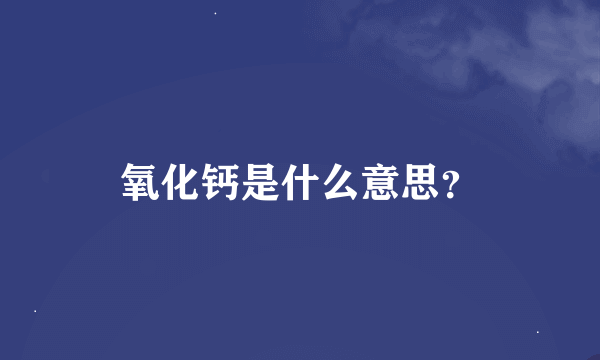 氧化钙是什么意思?